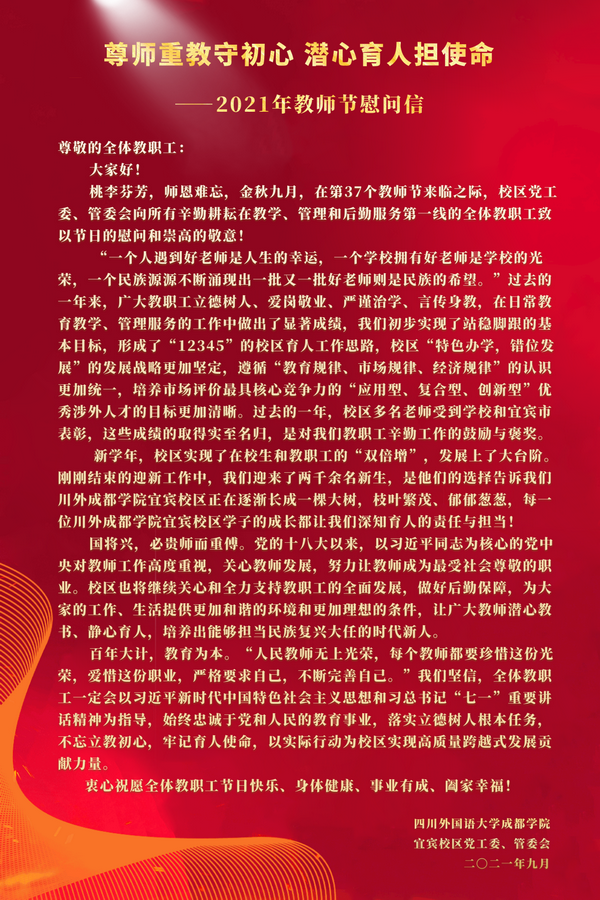 尊师重教守初心 潜心育人担使命

——2021年教师节慰问信

尊敬的全体教职工：

大家好！

桃李芬芳，师恩难忘，金秋九月，在第37个教师节来临之际，校区党工委、管委会向所有辛勤耕耘在教学、管理和后勤服务第一线的全体教职工致以节日的慰问和崇高的敬意！

“一个人遇到好老师是人生的幸运，一个学校拥有好老师是学校的光荣，一个民族源源不断涌现出一批又一批好老师则是民族的希望。”过去的一年来，广大教职工立德树人、爱岗敬业、严谨治学、言传身教，在日常教育教学、管理服务的工作中做出了显著成绩，我们初步实现了站稳脚跟的基本目标，形成了“12345”的校区育人工作思路，校区“特色办学，错位发展”的发展战略更加坚定，遵循“教育规律、市场规律、经济规律”的认识更加统一，培养市场评价最具核心竞争力的“应用型、复合型、创新型”优秀涉外人才的目标更加清晰。过去的一年，校区多名老师受到学校和宜宾市表彰，这些成绩的取得实至名归，是对我们教职工辛勤工作的鼓励与褒奖。

新学年，校区实现了在校生和教职工的“双倍增”，发展上了大台阶。刚刚结束的迎新工作中，我们迎来了两千余名新生，是他们的选择告诉我们川外成都学院宜宾校区正在逐渐长成一棵大树，枝叶繁茂、郁郁葱葱，每一位川外成都学院宜宾校区学子的成长都让我们深知育人的责任与担当！

国将兴，必贵师而重傅。党的十八大以来，以习近平同志为核心的党中央对教师工作高度重视，关心教师发展，努力让教师成为最受社会尊敬的职业。校区也将继续关心和全力支持教职工的全面发展，做好后勤保障，为大家的工作、生活提供更加和谐的环境和更加理想的条件，让广大教师潜心教书、静心育人，培养出能够担当民族复兴大任的时代新人。

百年大计，教育为本。“人民教师无上光荣，每个教师都要珍惜这份光荣，爱惜这份职业，严格要求自己，不断完善自己。”我们坚信，全体教职工一定会以习近平新时代中国特色社会主义思想和习总书记“七一”重要讲话精神为指导，始终忠诚于党和人民的教育事业，落实立德树人根本任务，不忘立教初心，牢记育人使命，以实际行动为校区实现高质量跨越式发展贡献力量。

衷心祝愿全体教职工节日快乐、身体健康、事业有成、阖家幸福！

四川外国语大学成都学院
宜宾校区党工委、管委会
二〇二一年九月